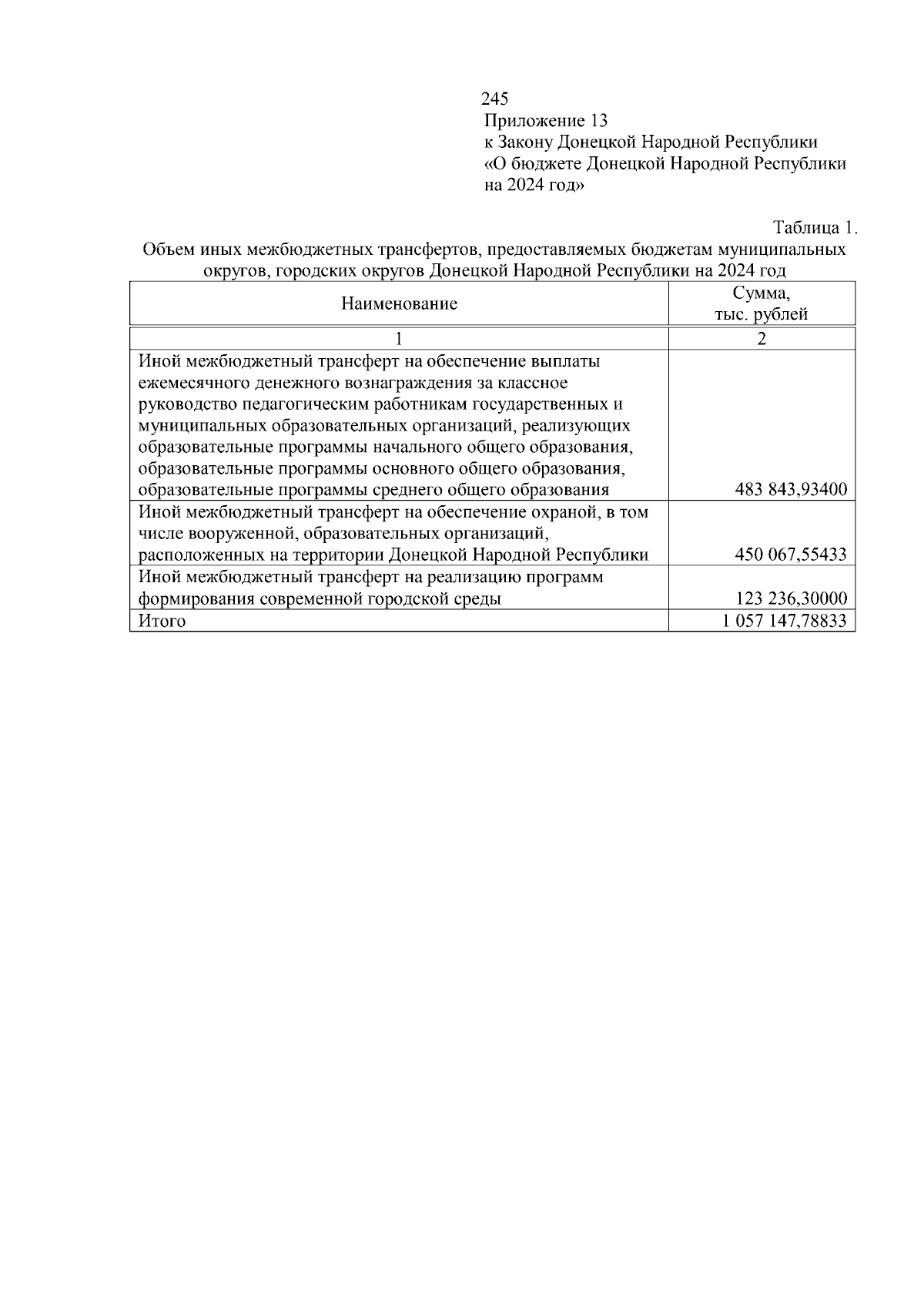 245

Приложение 13
к Закону Донецкой Народной Республики
«О бюджете Донецкой Народной Республики на 2024 год»

Таблица 1.

Объем иных межбюджетных трансфертов, предоставляемых бюджетам муниципальных округов, городских округов Донецкой Народной Республики на 2024 год

| Наименование | Сумма, тыс. рублей |
|---|---|
| 1 | 2 |
| Иной межбюджетный трансферт на обеспечение выплаты ежемесячного денежного вознаграждения за классное руководство педагогическим работникам государственных и муниципальных образовательных организаций, реализующих образовательные программы начального общего образования, образовательные программы основного общего образования, образовательные программы среднего общего образования | 483 843,93400 |
| Иной межбюджетный трансферт на обеспечение охраной, в том числе вооруженной, образовательных организаций, расположенных на территории Донецкой Народной Республики | 450 067,55433 |
| Иной межбюджетный трансферт на реализацию программ формирования современной городской среды | 123 236,30000 |
| Итого | 1 057 147,78833 |